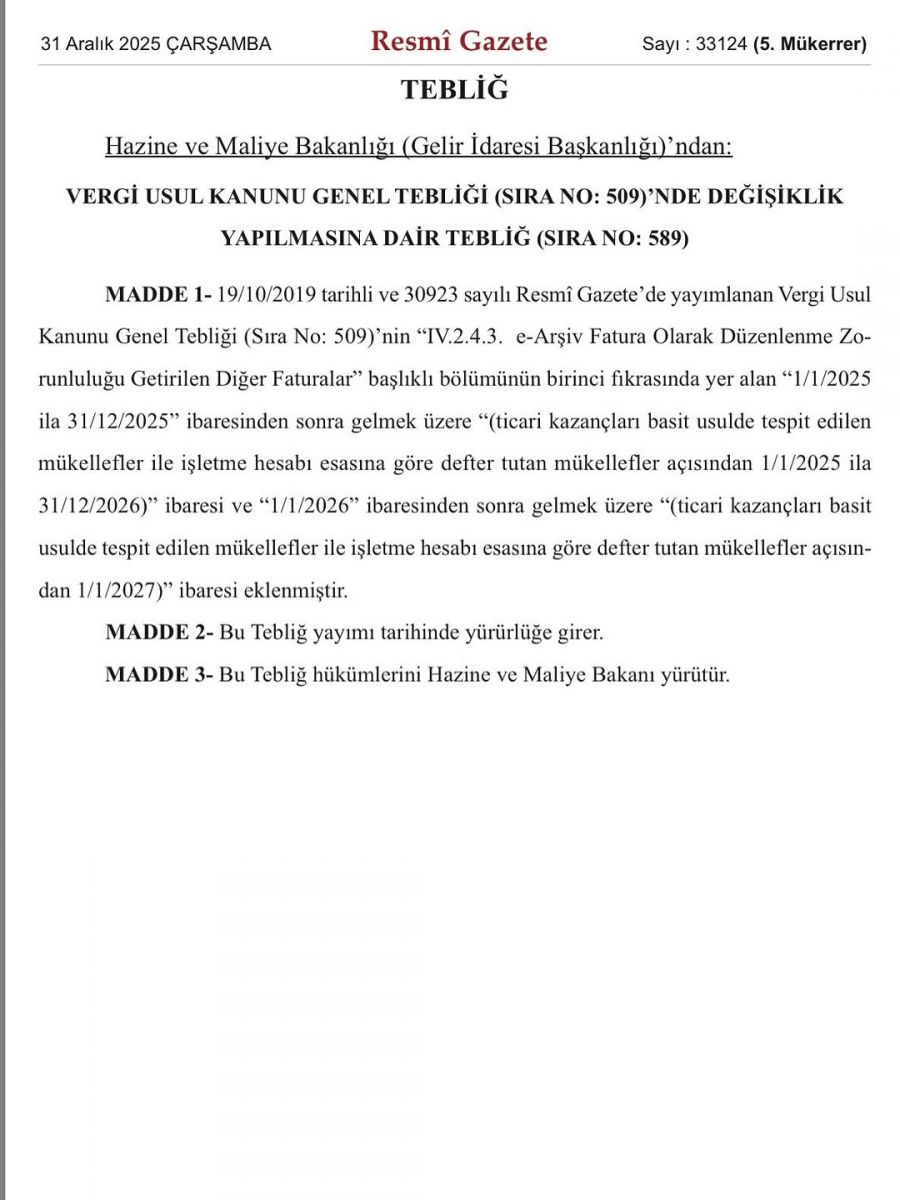 31 Aralık 2025 ÇARŞAMBA
Resmî Gazete
Sayı : 33124 (5. Mükerrer)

TEBLİĞ

Hazine ve Maliye Bakanlığı (Gelir İdaresi Başkanlığı)'ndan:

VERGİ USUL KANUNU GENEL TEBLİĞİ (SIRA NO: 509)'NDE DEĞİŞİKLİK YAPILMASINA DAİR TEBLİĞ (SIRA NO: 589)

MADDE 1- 19/10/2019 tarihli ve 30923 sayılı Resmî Gazete'de yayımlanan Vergi Usul Kanunu Genel Tebliği (Sıra No: 509)'nin "IV.2.4.3. e-Arşiv Fatura Olarak Düzenlenme Zorunluluğu Getirilen Diğer Faturalar" başlıklı bölümünün birinci fıkrasında yer alan "1/1/2025 ila 31/12/2025" ibaresinden sonra gelmek üzere "(ticari kazançları basit usulde tespit edilen mükellefler ile işletme hesabı esasına göre defter tutan mükellefler açısından 1/1/2025 ila 31/12/2026)" ibaresi ve "1/1/2026" ibaresinden sonra gelmek üzere "(ticari kazançları basit usulde tespit edilen mükellefler ile işletme hesabı esasına göre defter tutan mükellefler açısından 1/1/2027)" ibaresi eklenmiştir.

MADDE 2- Bu Tebliğ yayımı tarihinde yürürlüğe girer.

MADDE 3- Bu Tebliğ hükümlerini Hazine ve Maliye Bakanı yürütür.